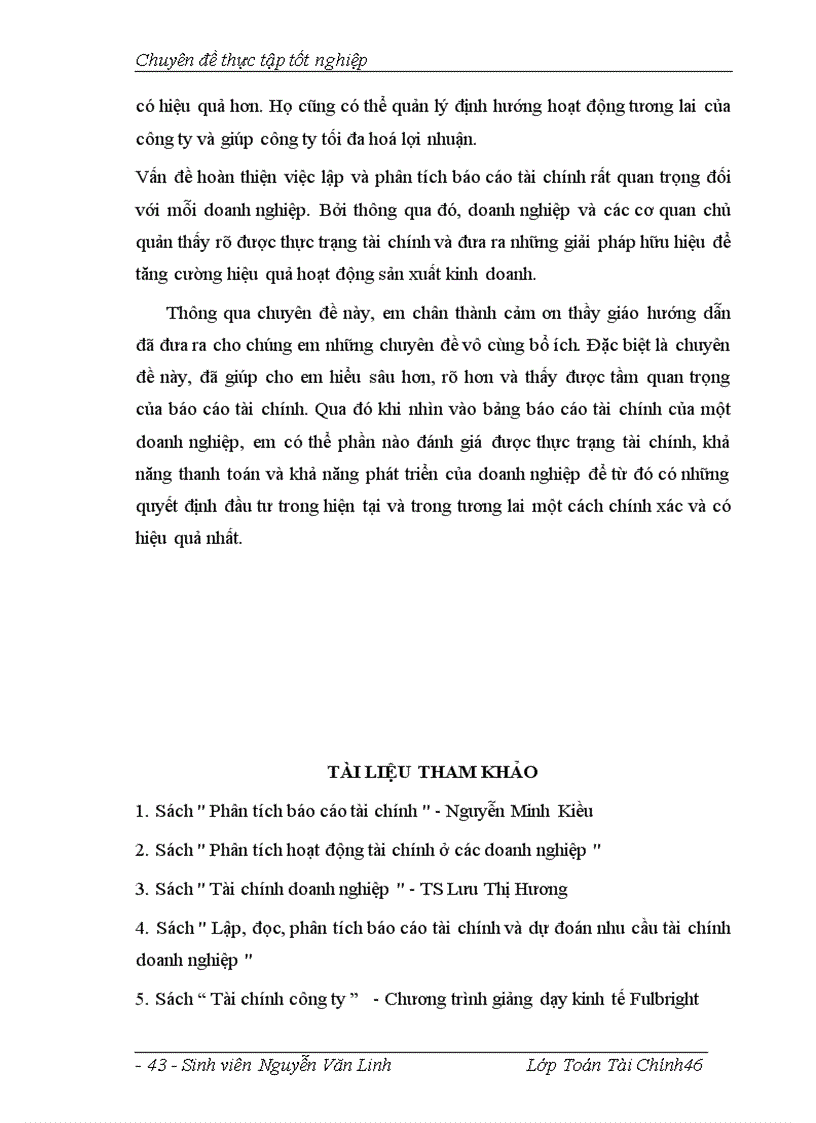 Chuyên đề thực tập tốt nghiệp

có hiệu quả hơn. Họ cũng có thể quản lý định hướng hoạt động tương lai của công ty và giúp công ty tối đa hoá lợi nhuận.

Vấn đề hoàn thiện việc lập và phân tích báo cáo tài chính rất quan trọng đối với mỗi doanh nghiệp. Bởi thông qua đó, doanh nghiệp và các cơ quan chủ quản thấy rõ được thực trạng tài chính và đưa ra những giải pháp hữu hiệu để tăng cường hiệu quả hoạt động sản xuất kinh doanh.

Thông qua chuyên đề này, em chân thành cảm ơn thầy giáo hướng dẫn đã đưa ra cho chúng em những chuyên đề vô cùng bổ ích. Đặc biệt là chuyên đề này, đã giúp cho em hiểu sâu hơn, rõ hơn và thấy được tầm quan trọng của báo cáo tài chính. Qua đó khi nhìn vào bảng báo cáo tài chính của một doanh nghiệp, em có thể phần nào đánh giá được thực trạng tài chính, khả năng thanh toán và khả năng phát triển của doanh nghiệp để từ đó có những quyết định đầu tư trong hiện tại và trong tương lai một cách chính xác và có hiệu quả nhất.

TÀI LIỆU THAM KHẢO

1. Sách " Phân tích báo cáo tài chính " - Nguyễn Minh Kiều

2. Sách " Phân tích hoạt động tài chính ở các doanh nghiệp "

3. Sách " Tài chính doanh nghiệp " - TS Lưu Thị Hương

4. Sách " Lập, đọc, phân tích báo cáo tài chính và dự đoán nhu cầu tài chính doanh nghiệp "

5. Sách “ Tài chính công ty ” - Chương trình giảng dạy kinh tế Fulbright

- 43 - Sinh viên Nguyễn Văn Linh Lớp Toán Tài Chính46